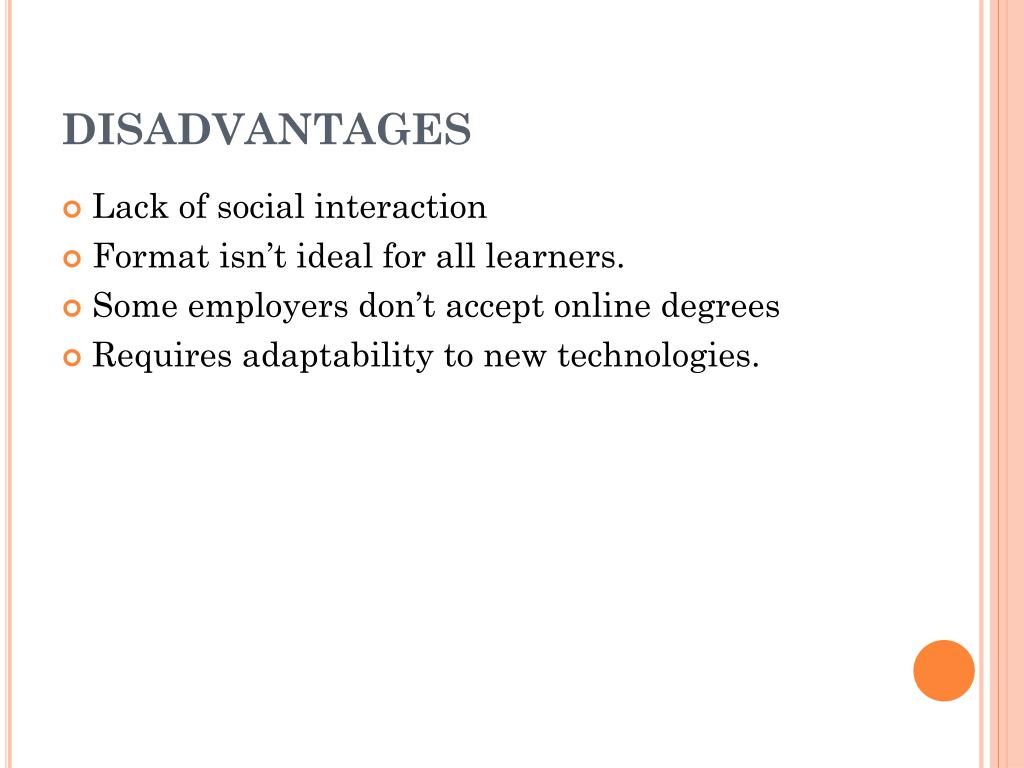 DISADVANTAGES

Lack of social interaction

Format isn’t ideal for all learners.

Some employers don’t accept online degrees

Requires adaptability to new technologies.